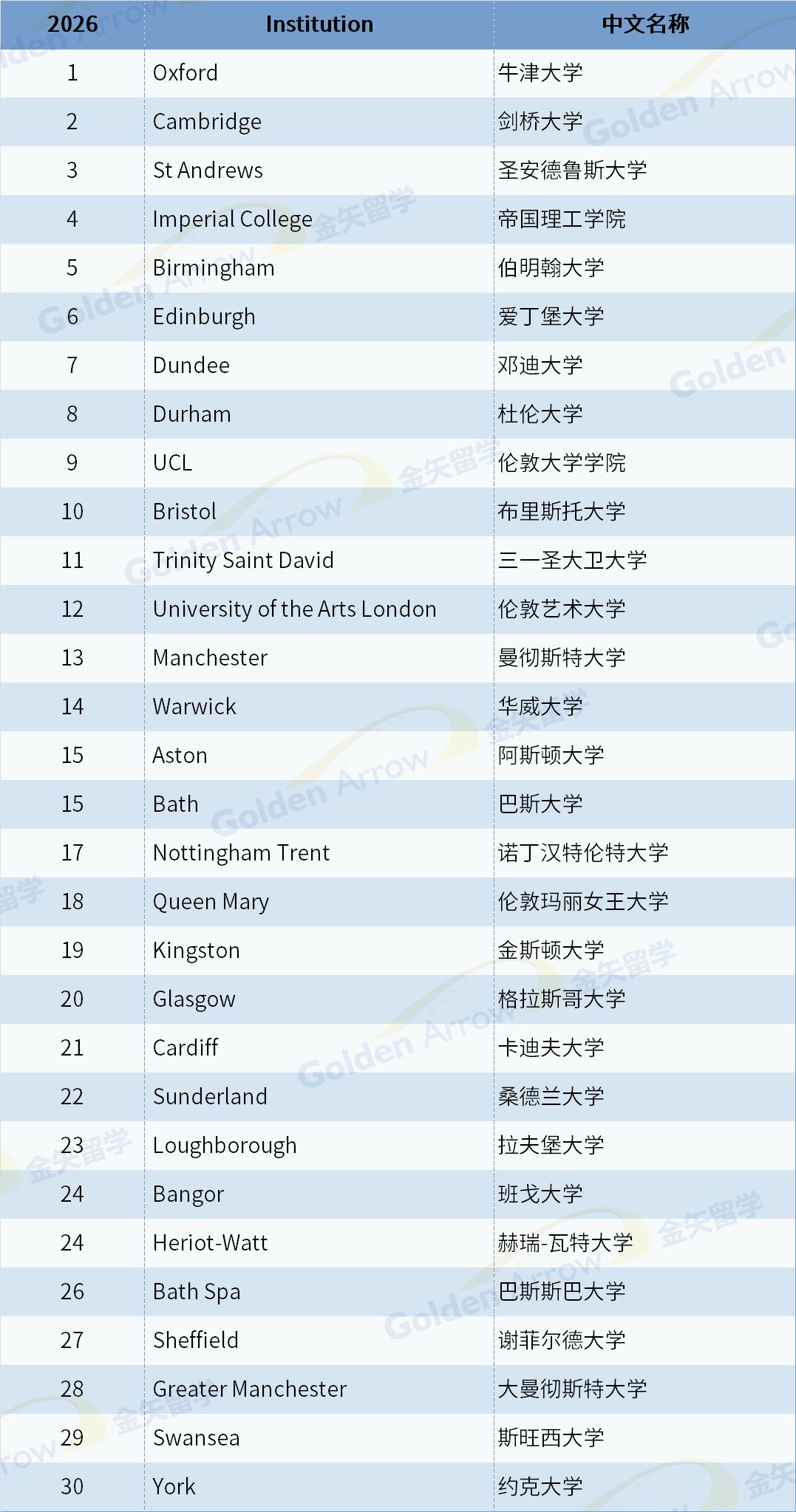 | 2026 | Institution | 中文名称 |
|---|---|---|
| 1 | Oxford | 牛津大学 |
| 2 | Cambridge | 剑桥大学 |
| 3 | St Andrews | 圣安德鲁斯大学 |
| 4 | Imperial College | 帝国理工学院 |
| 5 | Birmingham | 伯明翰大学 |
| 6 | Edinburgh | 爱丁堡大学 |
| 7 | Dundee | 邓迪大学 |
| 8 | Durham | 杜伦大学 |
| 9 | UCL | 伦敦大学学院 |
| 10 | Bristol | 布里斯托大学 |
| 11 | Trinity Saint David | 三一圣大卫大学 |
| 12 | University of the Arts London | 伦敦艺术大学 |
| 13 | Manchester | 曼彻斯特大学 |
| 14 | Warwick | 华威大学 |
| 15 | Aston | 阿斯顿大学 |
| 15 | Bath | 巴斯大学 |
| 17 | Nottingham Trent | 诺丁汉特伦特大学 |
| 18 | Queen Mary | 伦敦玛丽女王大学 |
| 19 | Kingston | 金斯顿大学 |
| 20 | Glasgow | 格拉斯哥大学 |
| 21 | Cardiff | 卡迪夫大学 |
| 22 | Sunderland | 桑德兰大学 |
| 23 | Loughborough | 拉夫堡大学 |
| 24 | Bangor | 班戈大学 |
| 24 | Heriot-Watt | 赫瑞-瓦特大学 |
| 26 | Bath Spa | 巴斯斯巴大学 |
| 27 | Sheffield | 谢菲尔德大学 |
| 28 | Greater Manchester | 大曼彻斯特大学 |
| 29 | Swansea | 斯旺西大学 |
| 30 | York | 约克大学 |

Golden Arrow
金矢留学